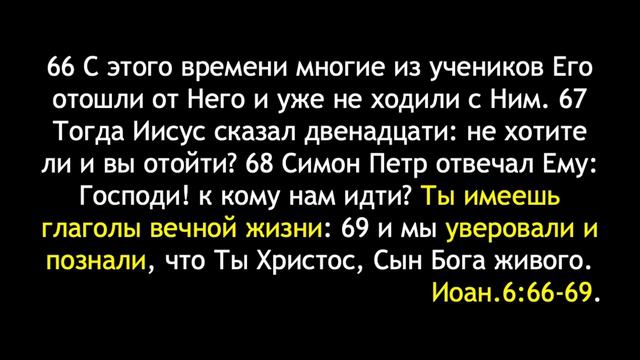 66 С этого времени многие из учеников Его отошли от Него и уже не ходили с Ним. 67 Тогда Иисус сказал двенадцати: не хотите ли и вы отойти? 68 Симон Петр отвечал Ему: Господи! к кому нам идти? Ты имеешь глаголы вечной жизни: 69 и мы уверовали и познали, что Ты Христос, Сын Бога живого.
Иоан.6:66-69.